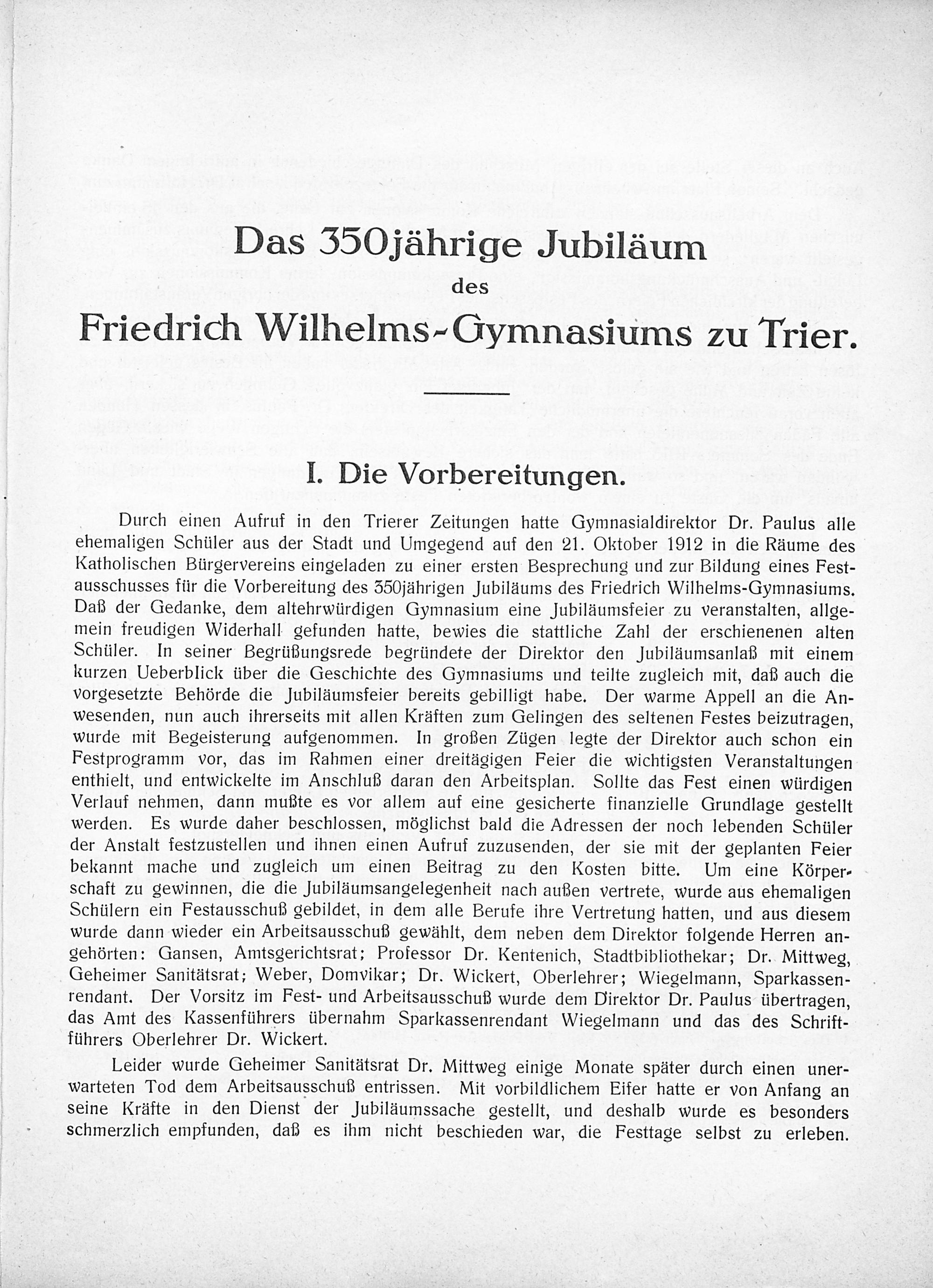 Das 350jährige Jubiläum
des
Friedrich Wilhelms-Gymnasiums zu Trier.

I. Die Vorbereitungen.

Durch einen Aufruf in den Trierer Zeitungen hatte Gymnasialdirektor Dr. Paulus alle ehemaligen Schüler aus der Stadt und Umgegend auf den 21. Oktober 1912 in die Räume des Katholischen Bürgervereins eingeladen zu einer ersten Besprechung und zur Bildung eines Festausschusses für die Vorbereitung des 350jährigen Jubiläums des Friedrich Wilhelms-Gymnasiums. Daß der Gedanke, dem altehrwürdigen Gymnasium eine Jubiläumsfeier zu veranstalten, allgemein freudigen Widerhall gefunden hatte, bewies die stattliche Zahl der erschienenen alten Schüler. In seiner Begrüßungsrede begründete der Direktor den Jubiläumsanlaß mit einem kurzen Ueberblick über die Geschichte des Gymnasiums und teilte zugleich mit, daß auch die vorgesetzte Behörde die Jubiläumsfeier bereits gebilligt habe. Der warme Appell an die Anwesenden, nun auch ihrerseits mit allen Kräften zum Gelingen des seltenen Festes beizutragen, wurde mit Begeisterung aufgenommen. In großen Zügen legte der Direktor auch schon ein Festprogramm vor, das im Rahmen einer dreitägigen Feier die wichtigsten Veranstaltungen enthielt, und entwickelte im Anschluß daran den Arbeitsplan. Sollte das Fest einen würdigen Verlauf nehmen, dann mußte es vor allem auf eine gesicherte finanzielle Grundlage gestellt werden. Es wurde daher beschlossen, möglichst bald die Adressen der noch lebenden Schüler der Anstalt festzustellen und ihnen einen Aufruf zuzusenden, der sie mit der geplanten Feier bekannt mache und zugleich um einen Beitrag zu den Kosten bitte. Um eine Körperschaft zu gewinnen, die die Jubiläumsangelegenheit nach außen vertrete, wurde aus ehemaligen Schülern ein Festausschuß gebildet, in dem alle Berufe ihre Vertretung hatten, und aus diesem wurde dann wieder ein Arbeitsausschuß gewählt, dem neben dem Direktor folgende Herren angehörten: Gansen, Amtsgerichtsrat; Professor Dr. Kentenich, Stadtbibliothekar; Dr. Mittweg, Geheimer Sanitätsrat; Weber, Domvikar; Dr. Wickert, Oberlehrer; Wiegelmann, Sparkassenrendant. Der Vorsitz im Fest- und Arbeitsausschuß wurde dem Direktor Dr. Paulus übertragen, das Amt des Kassenführers übernahm Sparkassenrendant Wiegelmann und das des Schriftführers Oberlehrer Dr. Wickert.

Leider wurde Geheimer Sanitätsrat Dr. Mittweg einige Monate später durch einen unerwarteten Tod dem Arbeitsausschuß entrissen. Mit vorbildlichem Eifer hatte er von Anfang an seine Kräfte in den Dienst der Jubiläumssache gestellt, und deshalb wurde es besonders schmerzlich empfunden, daß es ihm nicht beschieden war, die Festtage selbst zu erleben.